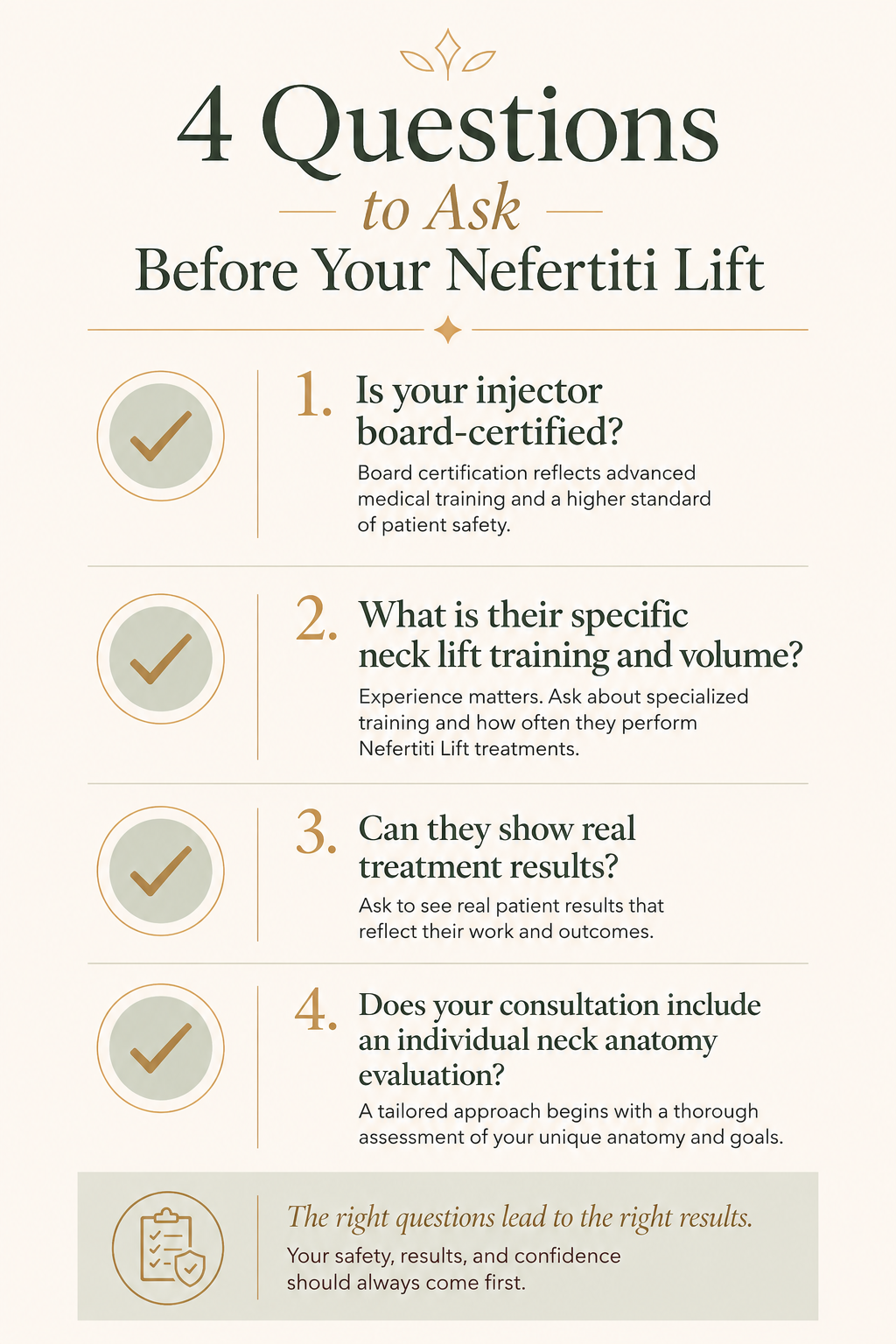 4 Questions

to Ask

Before Your Nefertiti Lift

1. Is your injector board-certified?

Board certification reflects advanced medical training and a higher standard of patient safety.

2. What is their specific neck lift training and volume?

Experience matters. Ask about specialized training and how often they perform Nefertiti Lift treatments.

3. Can they show real treatment results?

Ask to see real patient results that reflect their work and outcomes.

4. Does your consultation include an individual neck anatomy evaluation?

A tailored approach begins with a thorough assessment of your unique anatomy and goals.

The right questions lead to the right results.

Your safety, results, and confidence should always come first.